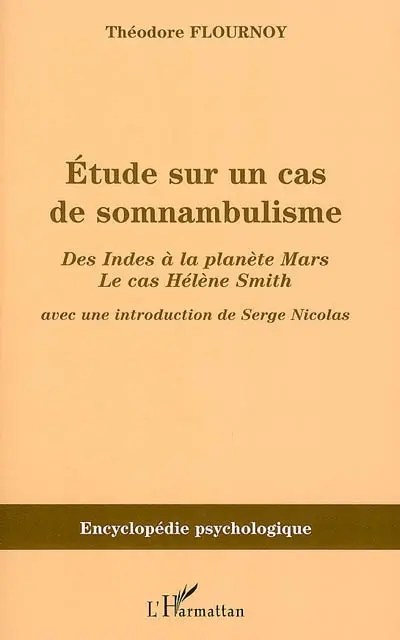 Théodore FLOURNOY

Étude sur un cas de somnambulisme

Des Indes à la planète Mars
Le cas Hélène Smith

avec une introduction de Serge Nicolas

Encyclopédie psychologique

L'Harmattan